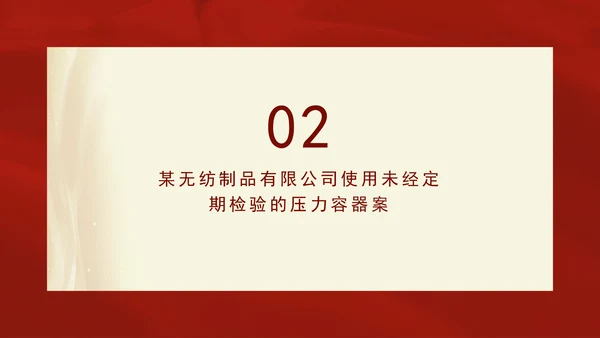 02

某无纺制品有限公司使用未经定期检验的压力容器案